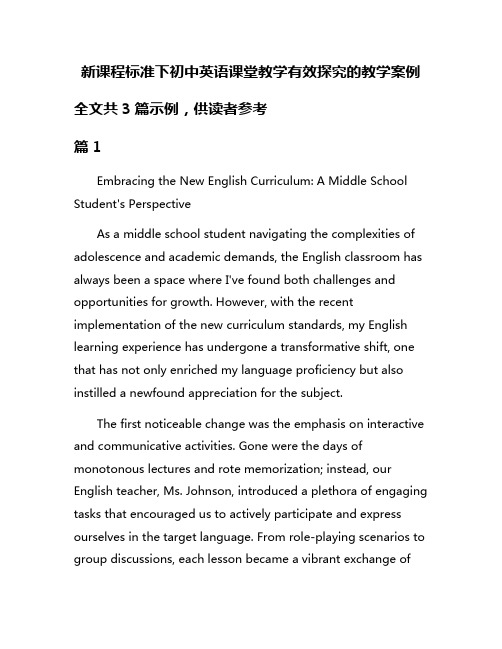 新课程标准下初中英语课堂教学有效探究的教学案例

全文共 3 篇示例，供读者参考

篇 1

Embracing the New English Curriculum: A Middle School Student's Perspective

As a middle school student navigating the complexities of adolescence and academic demands, the English classroom has always been a space where I've found both challenges and opportunities for growth. However, with the recent implementation of the new curriculum standards, my English learning experience has undergone a transformative shift, one that has not only enriched my language proficiency but also instilled a newfound appreciation for the subject.

The first noticeable change was the emphasis on interactive and communicative activities. Gone were the days of monotonous lectures and rote memorization; instead, our English teacher, Ms. Johnson, introduced a plethora of engaging tasks that encouraged us to actively participate and express ourselves in the target language. From role-playing scenarios to group discussions, each lesson became a vibrant exchange of